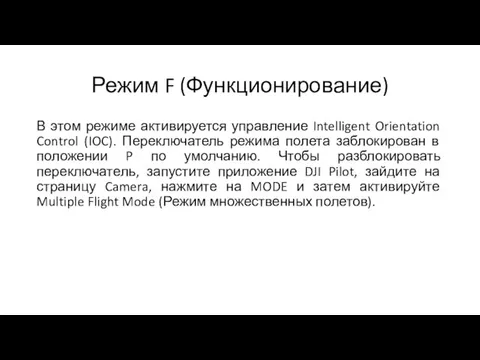 Режим F (Функционирование)

В этом режиме активируется управление Intelligent Orientation Control (IOC). Переключатель режима полета заблокирован в положении P по умолчанию. Чтобы разблокировать переключатель, запустите приложение DJI Pilot, зайдите на страницу Camera, нажмите на MODE и затем активируйте Multiple Flight Mode (Режим множественных полетов).